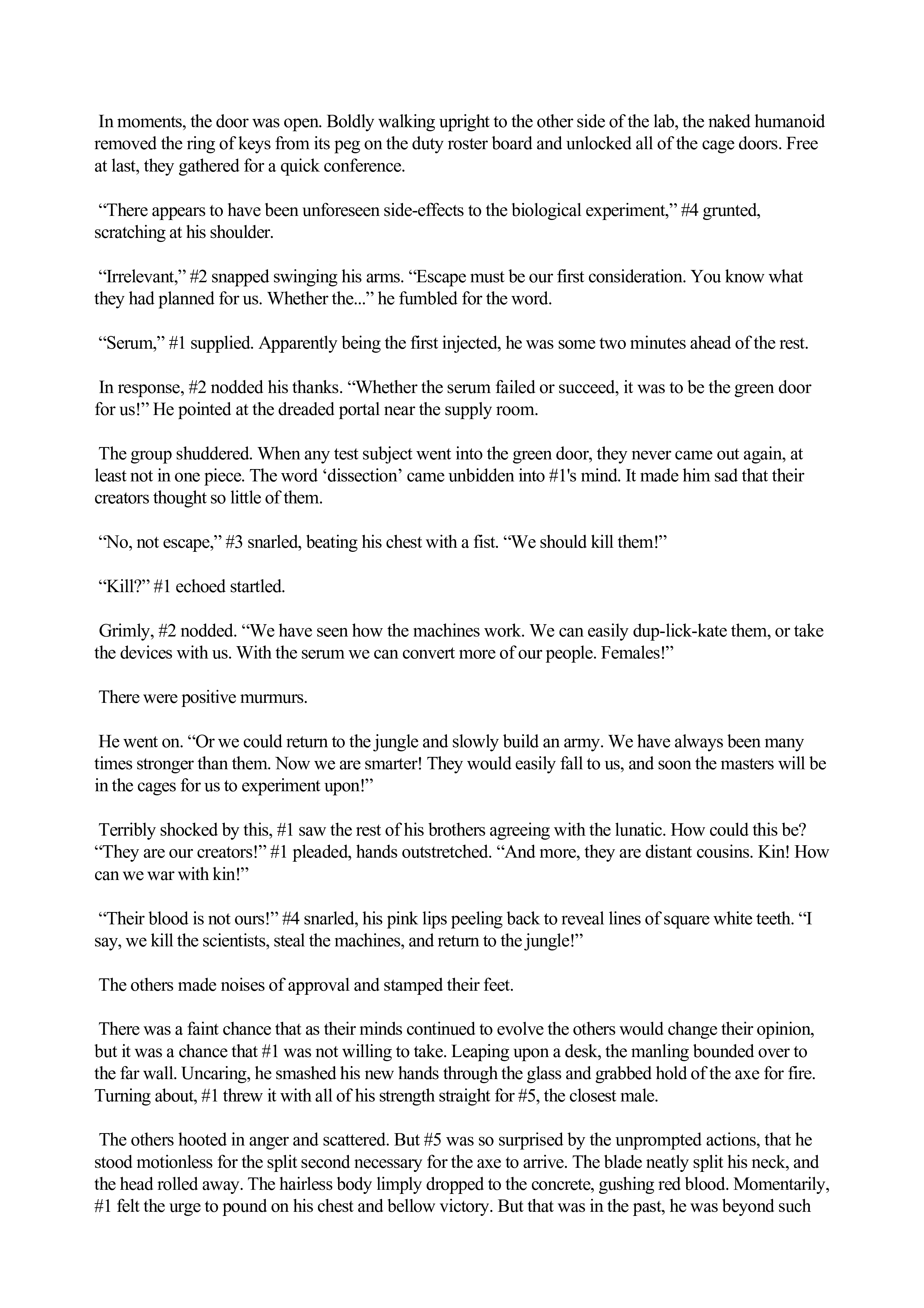 In moments, the door was open. Boldly walking upright to the other side of the lab, the naked humanoid removed the ring of keys from its peg on the duty roster board and unlocked all of the cage doors. Free at last, they gathered for a quick conference.

“There appears to have been unforeseen side-effects to the biological experiment,” #4 grunted, scratching at his shoulder.

“Irrelevant,” #2 snapped swinging his arms. “Escape must be our first consideration. You know what they had planned for us. Whether the...” he fumbled for the word.

“Serum,” #1 supplied. Apparently being the first injected, he was some two minutes ahead of the rest.

In response, #2 nodded his thanks. “Whether the serum failed or succeed, it was to be the green door for us!” He pointed at the dreaded portal near the supply room.

The group shuddered. When any test subject went into the green door, they never came out again, at least not in one piece. The word ‘dissection’ came unbidden into #1's mind. It made him sad that their creators thought so little of them.

“No, not escape,” #3 snarled, beating his chest with a fist. “We should kill them!”

“Kill?” #1 echoed startled.

Grimly, #2 nodded. “We have seen how the machines work. We can easily dup-lick-kate them, or take the devices with us. With the serum we can convert more of our people. Females!”

There were positive murmurs.

He went on. “Or we could return to the jungle and slowly build an army. We have always been many times stronger than them. Now we are smarter! They would easily fall to us, and soon the masters will be in the cages for us to experiment upon!”

Terribly shocked by this, #1 saw the rest of his brothers agreeing with the lunatic. How could this be? “They are our creators!” #1 pleaded, hands outstretched. “And more, they are distant cousins. Kin! How can we war with kin!”

“Their blood is not ours!” #4 snarled, his pink lips peeling back to reveal lines of square white teeth. “I say, we kill the scientists, steal the machines, and return to the jungle!”

The others made noises of approval and stamped their feet.

There was a faint chance that as their minds continued to evolve the others would change their opinion, but it was a chance that #1 was not willing to take. Leaping upon a desk, the manling bounded over to the far wall. Uncaring, he smashed his new hands through the glass and grabbed hold of the axe for fire. Turning about, #1 threw it with all of his strength straight for #5, the closest male.

The others hooted in anger and scattered. But #5 was so surprised by the unprompted actions, that he stood motionless for the split second necessary for the axe to arrive. The blade neatly split his neck, and the head rolled away. The hairless body limply dropped to the concrete, gushing red blood. Momentarily, #1 felt the urge to pound on his chest and bellow victory. But that was in the past, he was beyond such